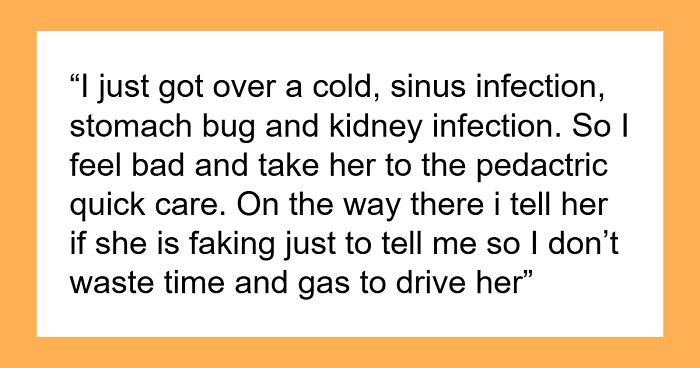 “I just got over a cold, sinus infection, stomach bug and kidney infection. So I feel bad and take her to the pedactric quick care. On the way there i tell her if she is faking just to tell me so I don’t waste time and gas to drive her”